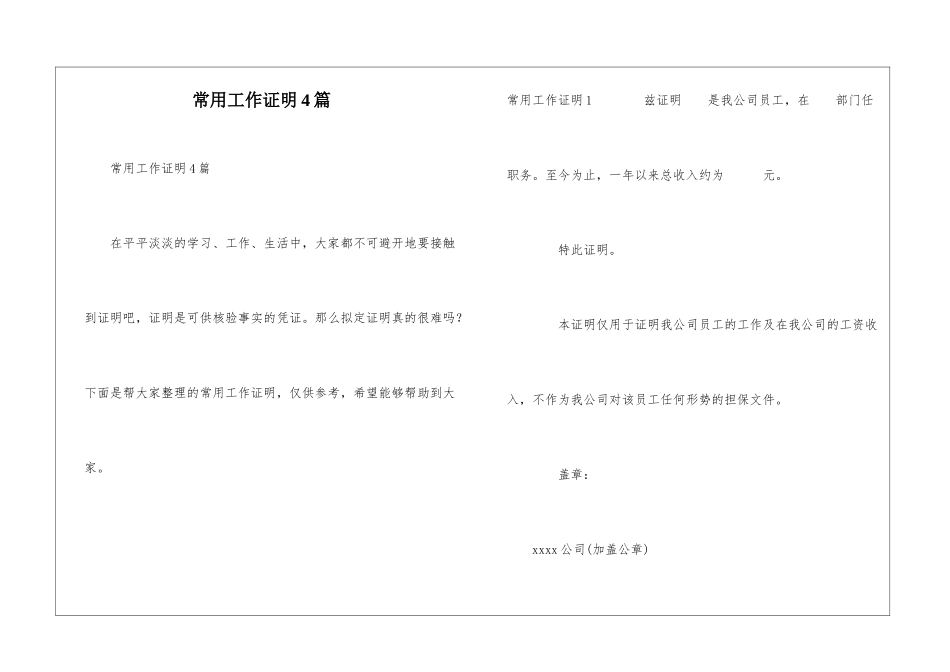 常用工作证明4篇

常用工作证明4篇

在平平淡淡的学习、工作、生活中，大家都不可避开地要接触到证明吧，证明是可供核验事实的凭证。那么拟定证明真的很难吗？下面是帮大家整理的常用工作证明，仅供参考，希望能够帮助到大家。

常用工作证明1 兹证明 是我公司员工，在 部门任职务。至今为止，一年以来总收入约为 元。

特此证明。

本证明仅用于证明我公司员工的工作及在我公司的工资收入，不作为我公司对该员工任何形势的担保文件。

盖章：

xxxx公司(加盖公章)